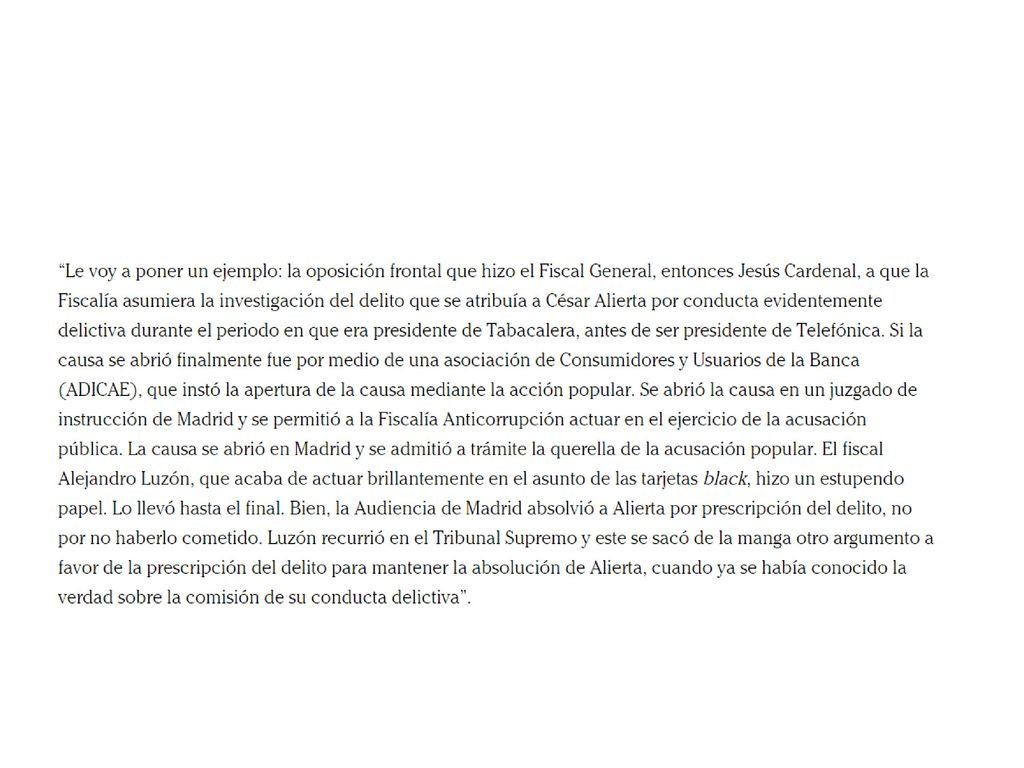 “Le voy a poner un ejemplo: la oposición frontal que hizo el Fiscal General, entonces Jesús Cardenal, a que la Fiscalía asumiera la investigación del delito que se atribuía a César Alierta por conducta evidentemente delictiva durante el periodo en que era presidente de Tabacalera, antes de ser presidente de Telefónica. Si la causa se abrió finalmente fue por medio de una asociación de Consumidores y Usuarios de la Banca (ADICAE), que instó la apertura de la causa mediante la acción popular. Se abrió la causa en un juzgado de instrucción de Madrid y se permitió a la Fiscalía Anticorrupción actuar en el ejercicio de la acusación pública. La causa se abrió en Madrid y se admitió a trámite la querella de la acusación popular. El fiscal Alejandro Luzón, que acaba de actuar brillantemente en el asunto de las tarjetas black, hizo un estupendo papel. Lo llevó hasta el final. Bien, la Audiencia de Madrid absolvió a Alierta por prescripción del delito, no por no haberlo cometido. Luzón recurrió en el Tribunal Supremo y este se sacó de la manga otro argumento a favor de la prescripción del delito para mantener la absolución de Alierta, cuando ya se había conocido la verdad sobre la comisión de su conducta delictiva”.